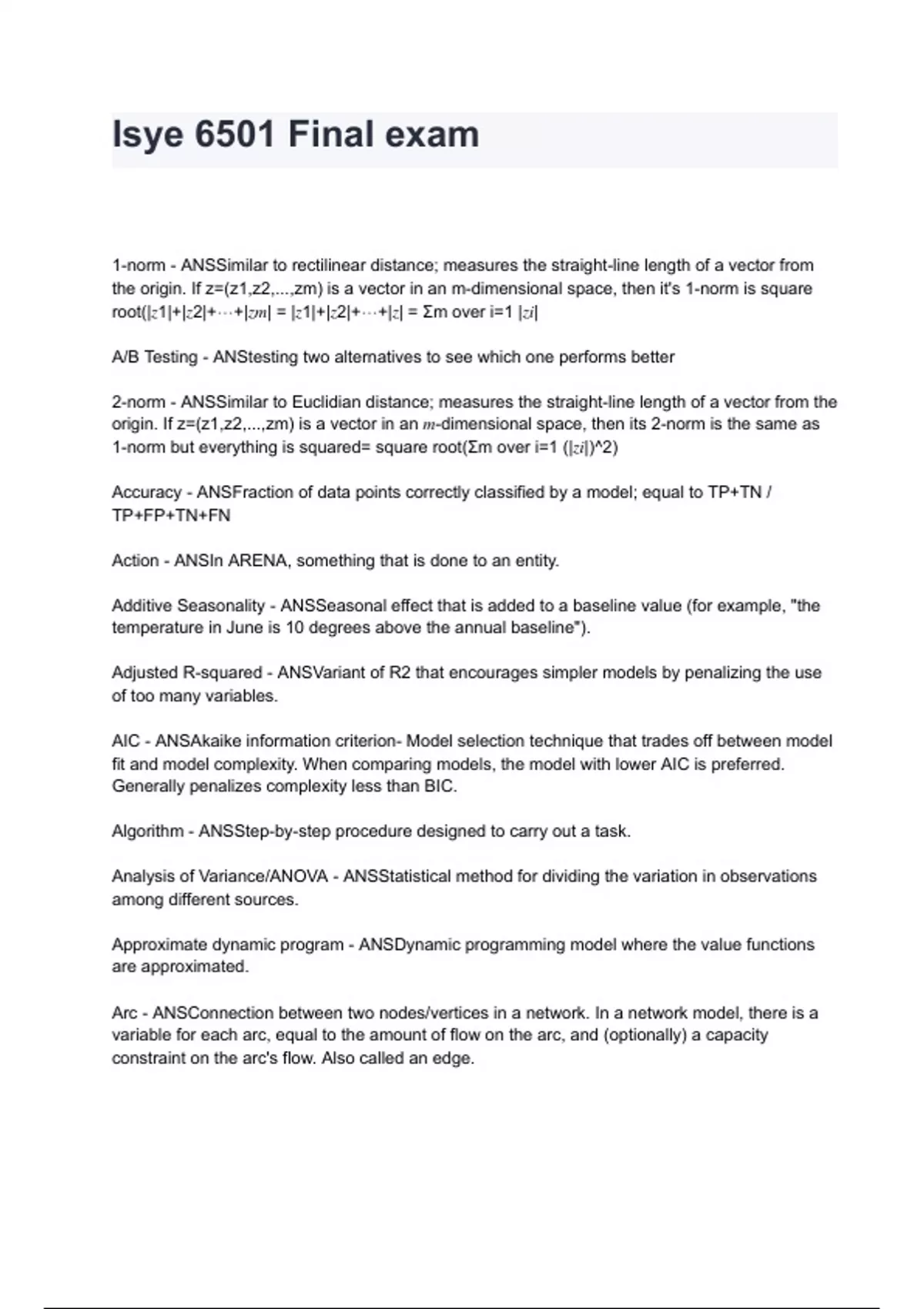 Isye 6501 Final exam

1-norm - ANSSimilar to rectilinear distance; measures the straight-line length of a vector from the origin. If z=(z1,z2,...,zm) is a vector in an m-dimensional space, then it's 1-norm is square root(|z1|+|z2|+⋯+|zm| = |z1|+|z2|+⋯+|z| = Σm over i=1 |zi|

A/B Testing - ANStesting two alternatives to see which one performs better

2-norm - ANSSimilar to Euclidian distance; measures the straight-line length of a vector from the origin. If z=(z1,z2,...,zm) is a vector in an m-dimensional space, then its 2-norm is the same as 1-norm but everything is squared= square root(Σm over i=1 (|zi|)^2)

Accuracy - ANSFraction of data points correctly classified by a model; equal to TP+TN / TP+FP+TN+FN

Action - ANSIn ARENA, something that is done to an entity.

Additive Seasonality - ANSSeasonal effect that is added to a baseline value (for example, "the temperature in June is 10 degrees above the annual baseline").

Adjusted R-squared - ANSVariant of R2 that encourages simpler models by penalizing the use of too many variables.

AIC - ANSAkaike information criterion- Model selection technique that trades off between model fit and model complexity. When comparing models, the model with lower AIC is preferred. Generally penalizes complexity less than BIC.

Algorithm - ANSStep-by-step procedure designed to carry out a task.

Analysis of Variance/ANOVA - ANSStatistical method for dividing the variation in observations among different sources.

Approximate dynamic program - ANSDynamic programming model where the value functions are approximated.

Arc - ANSConnection between two nodes/vertices in a network. In a network model, there is a variable for each arc, equal to the amount of flow on the arc, and (optionally) a capacity constraint on the arc's flow. Also called an edge.